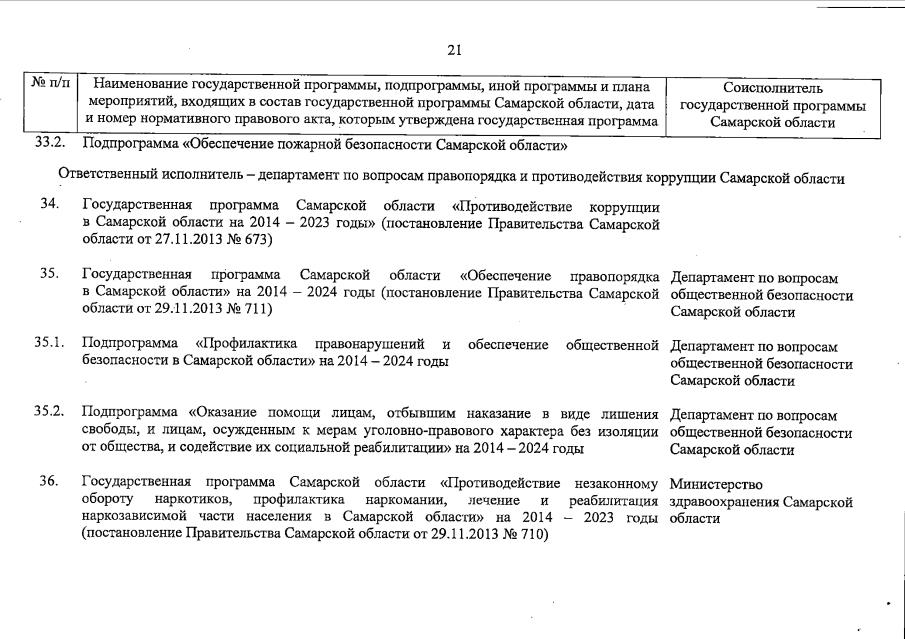 21

| № п/п | Наименование государственной программы, подпрограммы, иной программы и плана мероприятий, входящих в состав государственной программы Самарской области, дата и номер нормативного правового акта, которым утверждена государственная программа | Соисполнитель государственной программы Самарской области |
|---|---|---|
| 33.2. | Подпрограмма «Обеспечение пожарной безопасности Самарской области» | |
| | Ответственный исполнитель – департамент по вопросам правопорядка и противодействия коррупции Самарской области | |
| 34. | Государственная программа Самарской области «Противодействие коррупции в Самарской области на 2014 – 2023 годы» (постановление Правительства Самарской области от 27.11.2013 № 673) | |
| 35. | Государственная программа Самарской области «Обеспечение правопорядка в Самарской области» на 2014 – 2024 годы (постановление Правительства Самарской области от 29.11.2013 № 711) | Департамент по вопросам общественной безопасности Самарской области |
| 35.1. | Подпрограмма «Профилактика правонарушений и обеспечение общественной безопасности в Самарской области» на 2014 – 2024 годы | Департамент по вопросам общественной безопасности Самарской области |
| 35.2. | Подпрограмма «Оказание помощи лицам, отбывшим наказание в виде лишения свободы, и лицам, осужденным к мерам уголовно-правового характера без изоляции от общества, и содействие их социальной реабилитации» на 2014 – 2024 годы | Департамент по вопросам общественной безопасности Самарской области |
| 36. | Государственная программа Самарской области «Противодействие незаконному обороту наркотиков, профилактика наркомании, лечение и реабилитация наркозависимой части населения в Самарской области» на 2014 – 2023 годы (постановление Правительства Самарской области от 29.11.2013 № 710) | Министерство здравоохранения Самарской области |